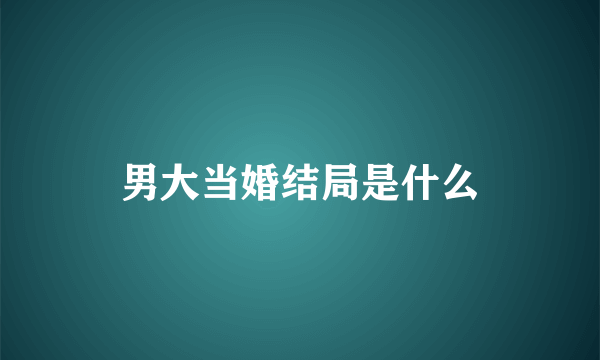 男大当婚结局是什么